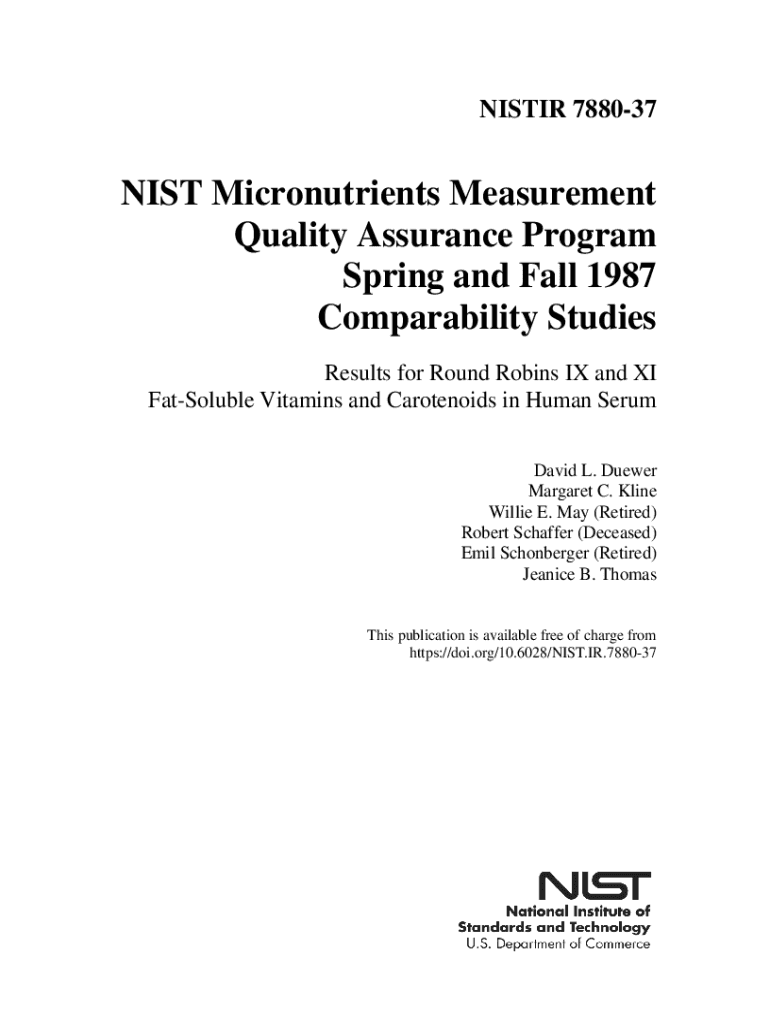 NISTIR 7880-37

NIST Micronutrients Measurement Quality Assurance Program Spring and Fall 1987 Comparability Studies

Results for Round Robins IX and XI
Fat-Soluble Vitamins and Carotenoids in Human Serum

David L. Duewer
Margaret C. Kline
Willie E. May (Retired)
Robert Schaffer (Deceased)
Emil Schonberger (Retired)
Jeanice B. Thomas

This publication is available free of charge from
https://doi.org/10.6028/NIST.IR.7880-37

NIST
National Institute of
Standards and Technology
U.S. Department of Commerce